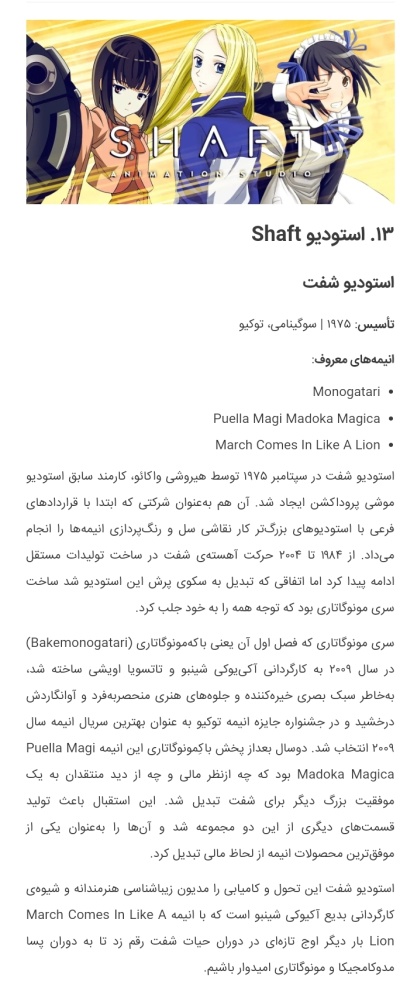 SHAFT
ANIMATION STUDIO

۱۳. استودیو Shaft

استودیو شفت

تأسیس: ۱۹۷۵ | سوگینامی، توکیو

انیمه‌های معروف:

• Monogatari
• Puella Magi Madoka Magica
• March Comes In Like A Lion

استودیو شفت در سپتامبر ۱۹۷۵ توسط هیروشی واکائو، کارمند سابق استودیو موشی پروداکشن ایجاد شد. آن هم به‌عنوان شرکتی که ابتدا با قراردادهای فرعی با استودیوهای بزرگ‌تر کار نقاشی سل و رنگ‌پردازی انیمه‌ها را انجام می‌داد. از ۱۹۸۴ تا ۲۰۰۴ حرکت آهسته‌ی شفت در ساخت تولیدات مستقل ادامه پیدا کرد اما اتفاقی که تبدیل به سکوی پرش این استودیو شد ساخت سری مونوگاتاری بود که توجه همه را به خود جلب کرد.

سری مونوگاتاری که فصل اول آن یعنی باکه‌مونوگاتاری (Bakemonogatari) در سال ۲۰۰۹ به کارگردانی آکی‌یوکی شینبو و تاتسویا اویشی ساخته شد، به‌خاطر سبک بصری خیره‌کننده و جلوه‌های هنری منحصربه‌فرد و آوانگاردش درخشید و در جشنواره جایزه انیمه توکیو به عنوان بهترین سریال انیمه سال ۲۰۰۹ انتخاب شد. دوسال بعداز پخش باکمونوگاتاری این انیمه Puella Magi Madoka Magica بود که چه ازنظر مالی و چه از دید منتقدان به یک موفقیت بزرگ دیگر برای شفت تبدیل شد. این استقبال باعث تولید قسمت‌های دیگری از این دو مجموعه شد و آن‌ها را به‌عنوان یکی از موفق‌ترین محصولات انیمه از لحاظ مالی تبدیل کرد.

استودیو شفت این تحول و کامیابی را مدیون زیباشناسی هنرمندانه و شیوه‌ی کارگردانی بدیع آکیوکی شینبو است که با انیمه March Comes In Like A Lion بار دیگر اوج تازه‌ای در دوران حیات شفت رقم زد تا به دوران پسا مدوکامجیکا و مونوگاتاری امیدوار باشیم.